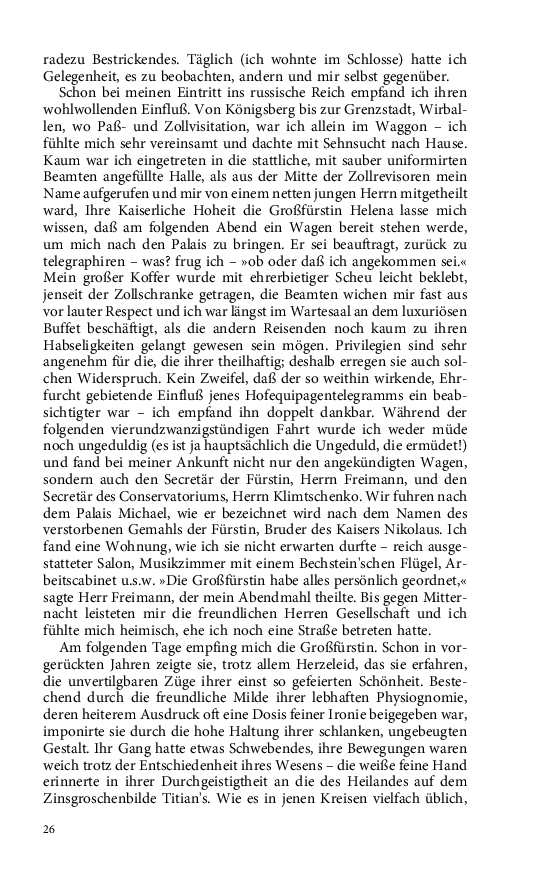 radezu Bestrickendes. Täglich (ich wohnte im Schlosse) hatte ich Gelegenheit, es zu beobachten, andern und mir selbst gegenüber.

Schon bei meinen Eintritt ins russische Reich empfand ich ihren wohlwollenden Einfluß. Von Königsberg bis zur Grenzstadt, Wirballen, wo Paß- und Zollvisitation, war ich allein im Waggon – ich fühlte mich sehr vereinsamt und dachte mit Sehnsucht nach Hause. Kaum war ich eingetreten in die stattliche, mit sauber uniformirten Beamten angefüllte Halle, als aus der Mitte der Zollrevisoren mein Name aufgerufen und mir von einem netten jungen Herrn mitgetheilt ward, Ihre Kaiserliche Hoheit die Großfürstin Helena lasse mich wissen, daß am folgenden Abend ein Wagen bereit stehen werde, um mich nach den Palais zu bringen. Er sei beauftragt, zurück zu telegraphiren – was? frug ich – »ob oder daß ich angekommen sei.« Mein großer Koffer wurde mit ehrerbietiger Scheu leicht beklebt, jenseit der Zollschranke getragen, die Beamten wichen mir fast aus vor lauter Respect und ich war längst im Wartesaal an dem luxuriösen Buffet beschäftigt, als die andern Reisenden noch kaum zu ihren Habseligkeiten gelangt gewesen sein mögen. Privilegien sind sehr angenehm für die, die ihrer theilhaftig; deshalb erregen sie auch solchen Widerspruch. Kein Zweifel, daß der so weithin wirkende, Ehrfurcht gebietende Einfluß jenes Hofequipagentelegramms ein beabsichtigter war – ich empfand ihn doppelt dankbar. Während der folgenden vierundzwanzigstündigen Fahrt wurde ich weder müde noch ungeduldig (es ist ja hauptsächlich die Ungeduld, die ermüdet!) und fand bei meiner Ankunft nicht nur den angekündigten Wagen, sondern auch den Secretär der Fürstin, Herrn Freimann, und den Secretär des Conservatoriums, Herrn Klimtschenko. Wir fuhren nach dem Palais Michael, wie er bezeichnet wird nach dem Namen des verstorbenen Gemahls der Fürstin, Bruder des Kaisers Nikolaus. Ich fand eine Wohnung, wie ich sie nicht erwarten durfte – reich ausgestatteter Salon, Musikzimmer mit einem Bechstein'schen Flügel, Arbeitscabinet u.s.w. »Die Großfürstin habe alles persönlich geordnet,« sagte Herr Freimann, der mein Abendmahl theilte. Bis gegen Mitternacht leisteten mir die freundlichen Herren Gesellschaft und ich fühlte mich heimisch, ehe ich noch eine Straße betreten hatte.

Am folgenden Tage empfing mich die Großfürstin. Schon in vorgerückten Jahren zeigte sie, trotz allem Herzeleid, das sie erfahren, die unvertilgbaren Züge ihrer einst so gefeierten Schönheit. Bestechend durch die freundliche Milde ihrer lebhaften Physiognomie, deren heiterem Ausdruck oft eine Dosis feiner Ironie beigegeben war, imponirte sie durch die hohe Haltung ihrer schlanken, ungebeugten Gestalt. Ihr Gang hatte etwas Schwebendes, ihre Bewegungen waren weich trotz der Entschiedenheit ihres Wesens – die weiße feine Hand erinnerte in ihrer Durchgeistigtheit an die des Heilandes auf dem Zinsgroschenbilde Titian's. Wie es in jenen Kreisen vielfach üblich,

26